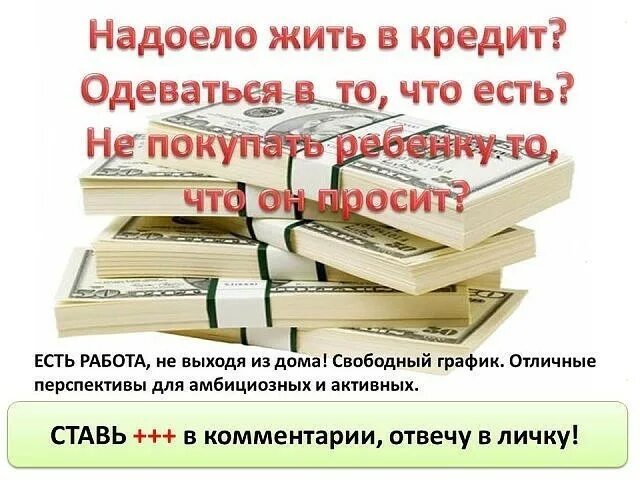 Надоело жить в кредит?
Одеваться в то, что есть?
Не покупать ребенку то, что он просит?

ЕСТЬ РАБОТА, не выходя из дома! Свободный график. Отличные перспективы для амбициозных и активных.

СТАВЬ +++ в комментарии, отвечу в личку!